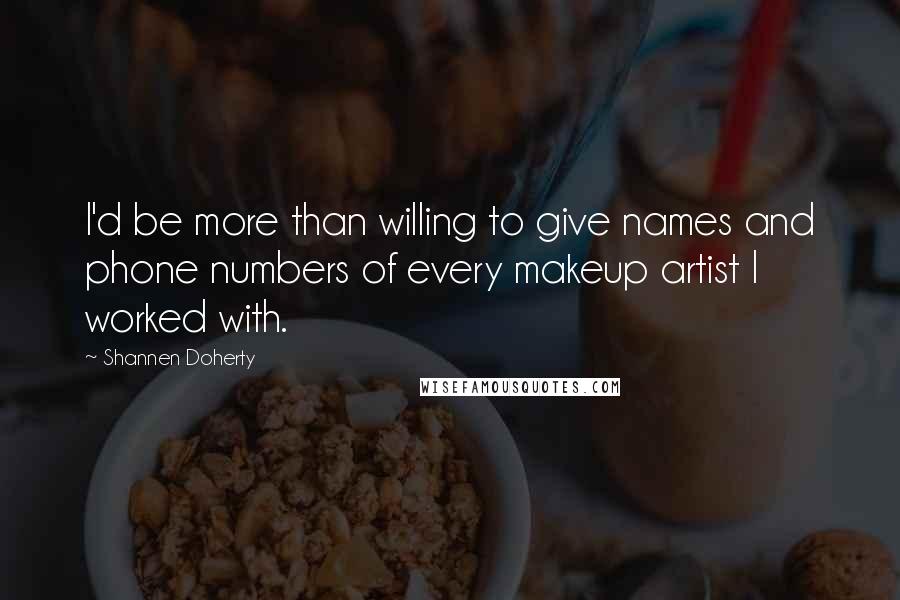 I'd be more than willing to give names and phone numbers of every makeup artist I worked with.

~ Shannen Doherty

WISEFAMOUSQUOTES.COM